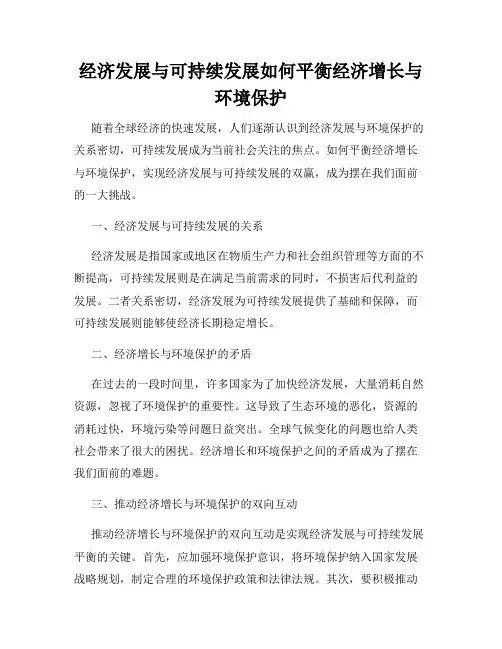 经济发展与可持续发展如何平衡经济增长与环境保护

随着全球经济的快速发展，人们逐渐认识到经济发展与环境保护的关系密切，可持续发展成为当前社会关注的焦点。如何平衡经济增长与环境保护，实现经济发展与可持续发展的双赢，成为摆在我们面前的一大挑战。

一、经济发展与可持续发展的关系

经济发展是指国家或地区在物质生产力和社会组织管理等方面的不断提高，可持续发展则是在满足当前需求的同时，不损害后代利益的发展。二者关系密切，经济发展为可持续发展提供了基础和保障，而可持续发展则能够使经济长期稳定增长。

二、经济增长与环境保护的矛盾

在过去的一段时间里，许多国家为了加快经济发展，大量消耗自然资源，忽视了环境保护的重要性。这导致了生态环境的恶化，资源的消耗过快，环境污染等问题日益突出。全球气候变化的问题也给人类社会带来了很大的困扰。经济增长和环境保护之间的矛盾成为了摆在我们面前的难题。

三、推动经济增长与环境保护的双向互动

推动经济增长与环境保护的双向互动是实现经济发展与可持续发展平衡的关键。首先，应加强环境保护意识，将环境保护纳入国家发展战略规划，制定合理的环境保护政策和法律法规。其次，要积极推动